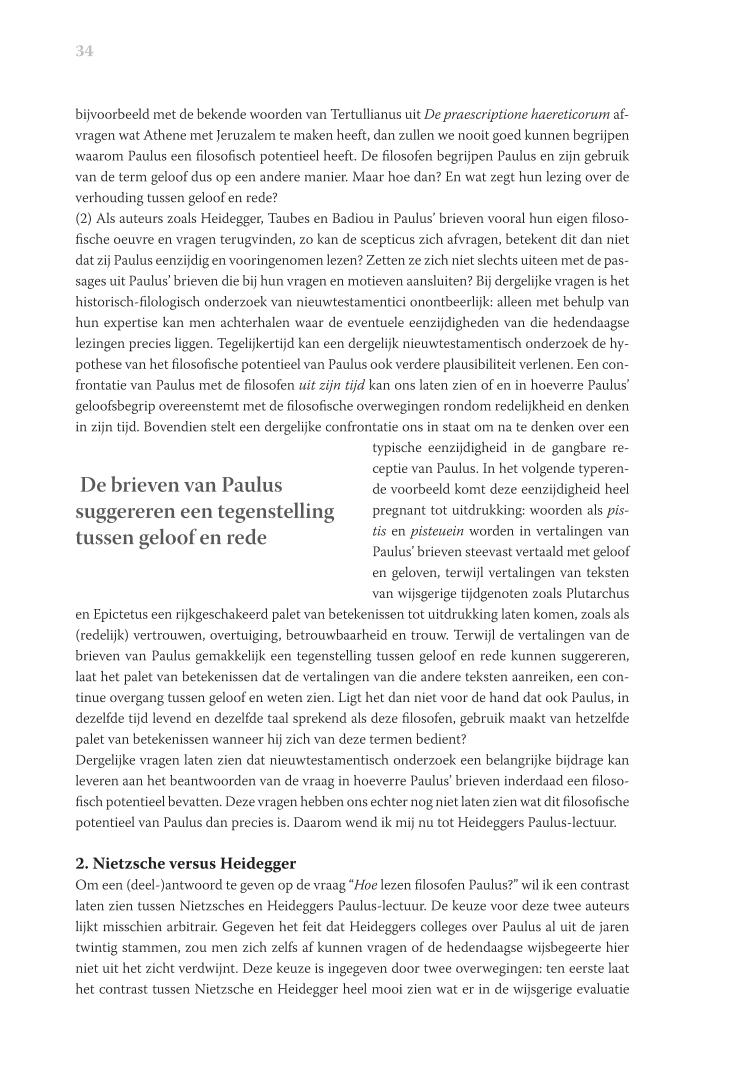 34

bijvoorbeeld met de bekende woorden van Tertullianus uit De praescriptione haereticorum afvragen wat Athene met Jeruzalem te maken heeft, dan zullen we nooit goed kunnen begrijpen waarom Paulus een filosofisch potentieel heeft. De filosofen begrijpen Paulus en zijn gebruik van de term geloof dus op een andere manier. Maar hoe dan? En wat zegt hun lezing over de verhouding tussen geloof en rede?
(2) Als auteurs zoals Heidegger, Taubes en Badiou in Paulus' brieven vooral hun eigen filosofische oeuvre en vragen terugvinden, zo kan de scepticus zich afvragen, betekent dit dan niet dat zij Paulus eenzijdig en vooringenomen lezen? Zetten ze zich niet slechts uiteen met de passages uit Paulus' brieven die bij hun vragen en motieven aansluiten? Bij dergelijke vragen is het historisch-filologisch onderzoek van nieuwtestamentici onontbeerlijk: alleen met behulp van hun expertise kan men achterhalen waar de eventuele eenzijdigheden van die hedendaagse lezingen precies liggen. Tegelijkertijd kan een dergelijk nieuwtestamentisch onderzoek de hypothese van het filosofische potentieel van Paulus ook verdere plausibiliteit verlenen. Een confrontatie van Paulus met de filosofen uit zijn tijd kan ons laten zien of en in hoeverre Paulus' geloofsbegrip overeenstemt met de filosofische overwegingen rondom redelijkheid en denken in zijn tijd. Bovendien stelt een dergelijke confrontatie ons in staat om na te denken over een typische eenzijdigheid in de gangbare receptie van Paulus. In het volgende typerende voorbeeld komt deze eenzijdigheid heel pregnant tot uitdrukking: woorden als pistis en pisteuein worden in vertalingen van Paulus' brieven steevast vertaald met geloof en geloven, terwijl vertalingen van teksten van wijsgerige tijdgenoten zoals Plutarchus en Epictetus een rijkgeschakeerd palet van betekenissen tot uitdrukking laten komen, zoals als (redelijk) vertrouwen, overtuiging, betrouwbaarheid en trouw. Terwijl de vertalingen van de brieven van Paulus gemakkelijk een tegenstelling tussen geloof en rede kunnen suggereren, laat het palet van betekenissen dat de vertalingen van die andere teksten aanreiken, een continue overgang tussen geloof en weten zien. Ligt het dan niet voor de hand dat ook Paulus, in dezelfde tijd levend en dezelfde taal sprekend als deze filosofen, gebruik maakt van hetzelfde palet van betekenissen wanneer hij zich van deze termen bedient?

De brieven van Paulus suggereren een tegenstelling tussen geloof en rede

Dergelijke vragen laten zien dat nieuwtestamentisch onderzoek een belangrijke bijdrage kan leveren aan het beantwoorden van de vraag in hoeverre Paulus' brieven inderdaad een filosofisch potentieel bevatten. Deze vragen hebben ons echter nog niet laten zien wat dit filosofische potentieel van Paulus dan precies is. Daarom wend ik mij nu tot Heideggers Paulus-lectuur.

2. Nietzsche versus Heidegger
Om een (deel-)antwoord te geven op de vraag "Hoe lezen filosofen Paulus?" wil ik een contrast laten zien tussen Nietzsches en Heideggers Paulus-lectuur. De keuze voor deze twee auteurs lijkt misschien arbitrair. Gegeven het feit dat Heideggers colleges over Paulus al uit de jaren twintig stammen, zou men zich zelfs af kunnen vragen of de hedendaagse wijsbegeerte hier niet uit het zicht verdwijnt. Deze keuze is ingegeven door twee overwegingen: ten eerste laat het contrast tussen Nietzsche en Heidegger heel mooi zien wat er in de wijsgerige evaluatie